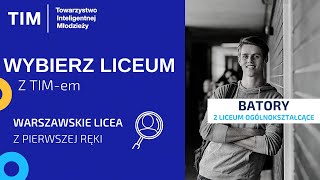 TIM
Towarzystwo
Inteligentnej
Młodzieży

WYBIERZ LICEUM
Z TIM-em

WARSZAWSKIE LICEA
Z PIERWSZEJ RĘKI

BATORY
2 LICEUM OGÓLNOKSZTAŁCĄCE